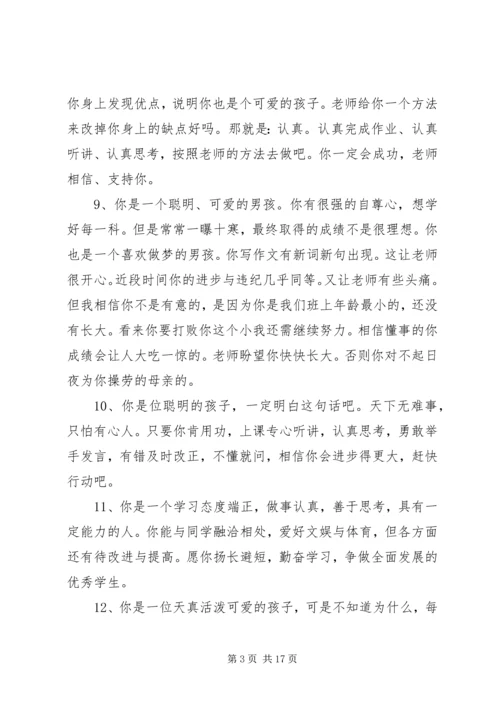 你身上发现优点，说明你也是个可爱的孩子。老师给你一个方法来改掉你身上的缺点好吗。那就是：认真。认真完成作业、认真听讲、认真思考，按照老师的方法去做吧。你一定会成功，老师相信、支持你。

9、你是一个聪明、可爱的男孩。你有很强的自尊心，想学好每一科。但是常常一曝十寒，最终取得的成绩不是很理想。你也是一个喜欢做梦的男孩。你写作文有新词新句出现。这让老师很开心。近段时间你的进步与违纪几乎同等。又让老师有些头痛。但我相信你不是有意的，是因为你是我们班上年龄最小的，还没有长大。看来你要打败你这个小我还需继续努力。相信懂事的你成绩会让人大吃一惊的。老师盼望你快快长大。否则你对不起日夜为你操劳的母亲的。

10、你是位聪明的孩子，一定明白这句话吧。天下无难事，只怕有心人。只要你肯用功，上课专心听讲，认真思考，勇敢举手发言，有错及时改正，不懂就问，相信你会进步得更大，赶快行动吧。

11、你是一个学习态度端正，做事认真，善于思考，具有一定能力的人。你能与同学融洽相处，爱好文娱与体育，但各方面还有待改进与提高。愿你扬长避短，勤奋学习，争做全面发展的优秀学生。

12、你是一位天真活泼可爱的孩子，可是不知道为什么，每

第 3 页 共 17 页